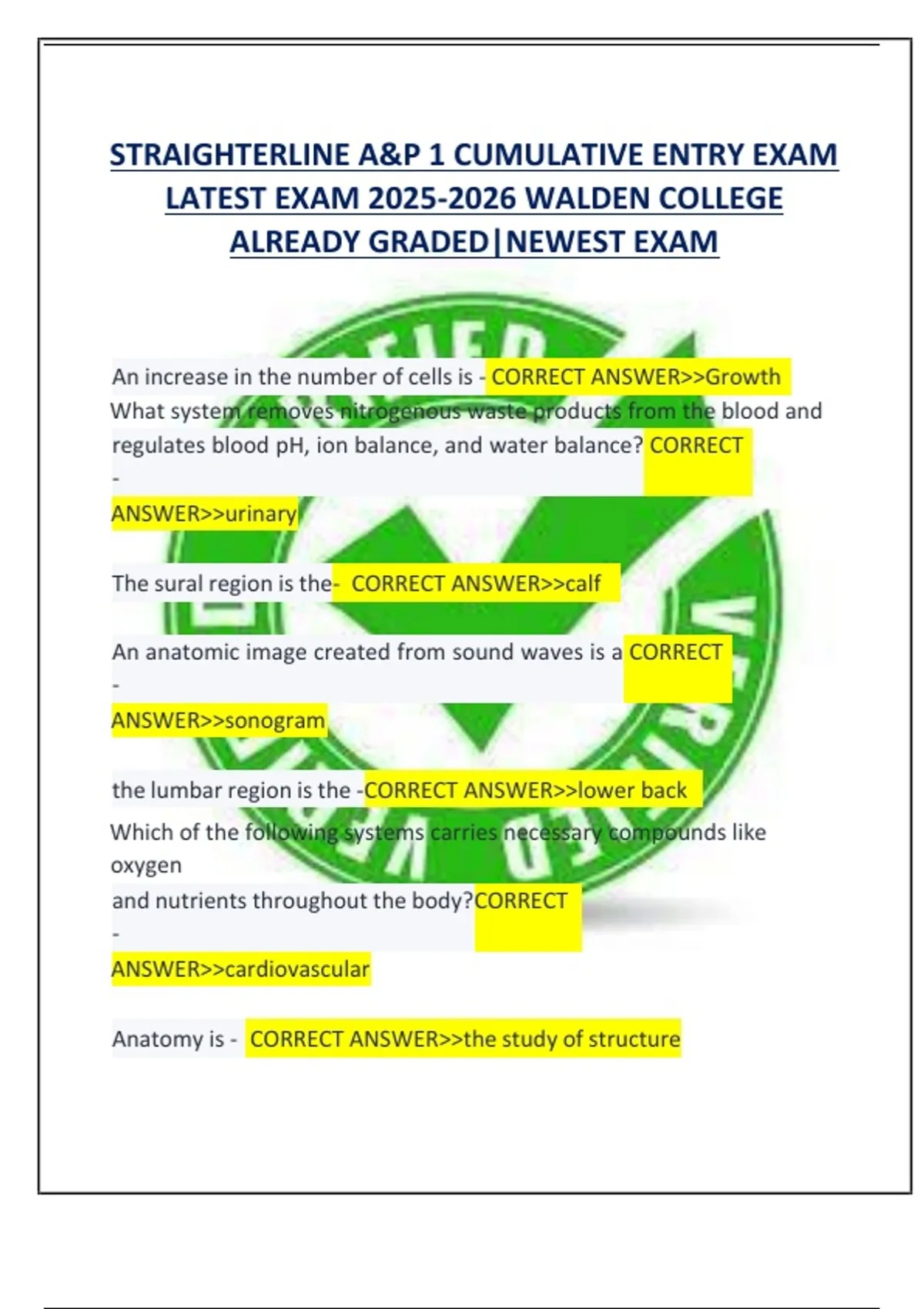 STRAIGHTERLINE A&P 1 CUMULATIVE ENTRY EXAM LATEST EXAM 2025-2026 WALDEN COLLEGE ALREADY GRADED|NEWEST EXAM

An increase in the number of cells is - CORRECT ANSWER>>Growth
What system removes nitrogenous waste products from the blood and regulates blood pH, ion balance, and water balance? CORRECT
-
ANSWER>>urinary

The sural region is the- CORRECT ANSWER>>calf

An anatomic image created from sound waves is a CORRECT
-
ANSWER>>sonogram

the lumbar region is the -CORRECT ANSWER>>lower back
Which of the following systems carries necessary compounds like oxygen
and nutrients throughout the body?CORRECT
-
ANSWER>>cardiovascular

Anatomy is - CORRECT ANSWER>>the study of structure